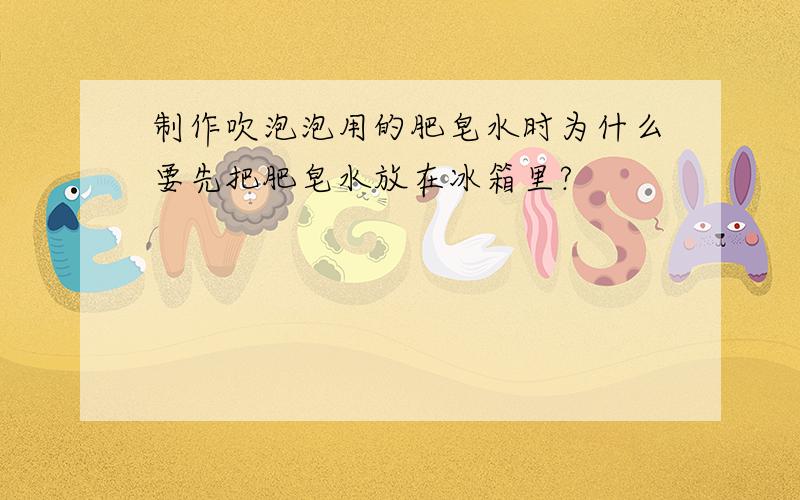 制作吹泡泡用的肥皂水时为什么要先把肥皂水放在冰箱里?